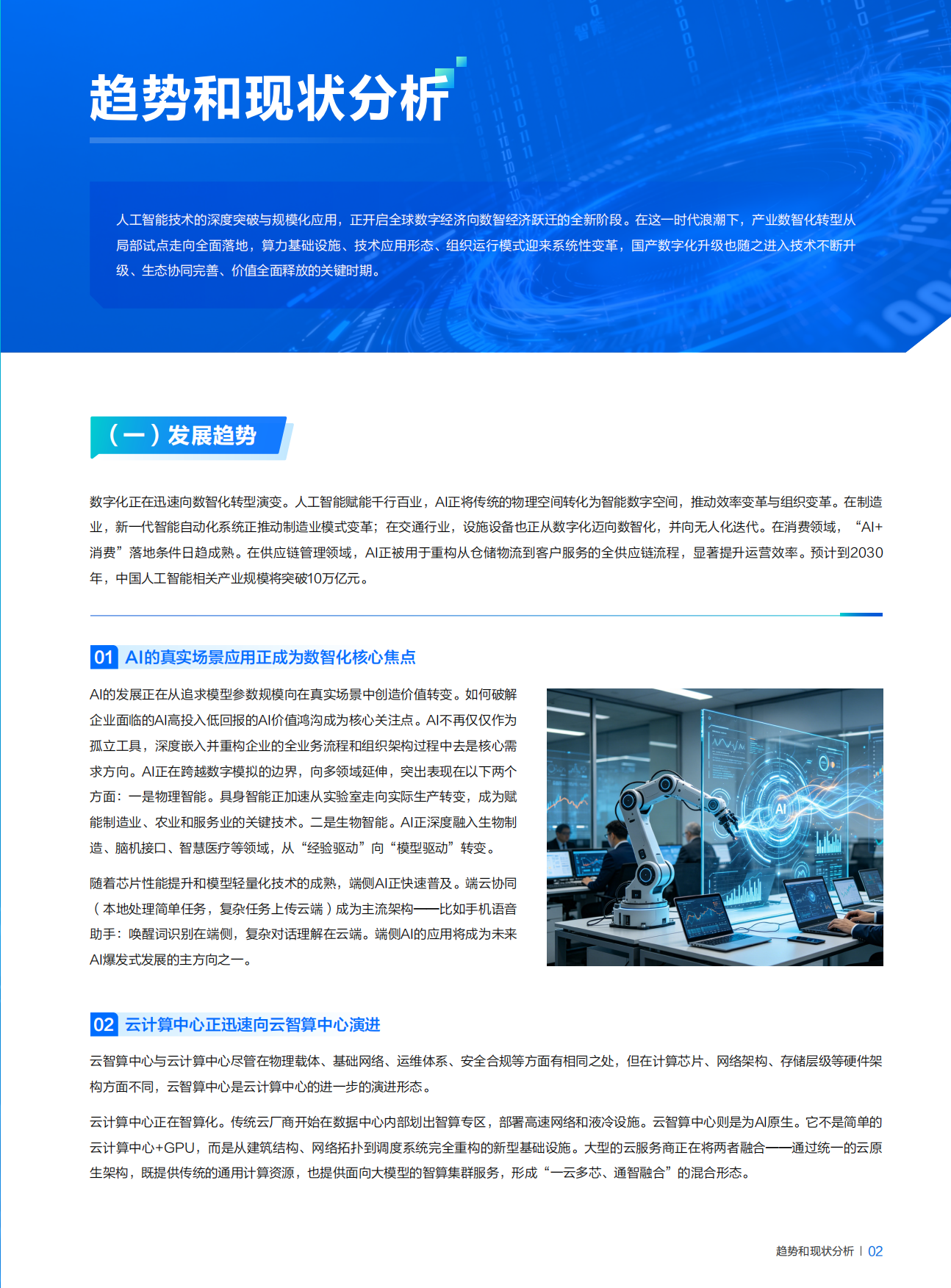 趋势和现状分析

人工智能技术的深度突破与规模化应用，正开启全球数字经济向数智经济跃迁的全新阶段。在这一时代浪潮下，产业数智化转型从局部试点走向全面落地，算力基础设施、技术应用形态、组织运行模式迎来系统性变革，国产数字化升级也随之进入技术不断升级、生态协同完善、价值全面释放的关键时期。

（一）发展趋势

数字化正在迅速向数智化转型演变。人工智能赋能千行百业，AI正将传统的物理空间转化为智能数字空间，推动效率变革与组织变革。在制造业，新一代智能自动化系统正推动制造业模式变革；在交通行业，设施设备也正从数字化迈向数智化，并向无人化迭代。在消费领域，“AI+消费”落地条件日趋成熟。在供应链管理领域，AI正被用于重构从仓储物流到客户服务的全供应链流程，显著提升运营效率。预计到2030年，中国人工智能相关产业规模将突破10万亿元。

01 AI的真实场景应用正成为数智化核心焦点

AI的发展正在从追求模型参数规模向在真实场景中创造价值转变。如何破解企业面临的AI高投入低回报的AI价值鸿沟成为核心关注点。AI不再仅仅作为孤立工具，深度嵌入并重构企业的全业务流程和组织架构过程中去是核心需求方向。AI正在跨越数字模拟的边界，向多领域延伸，突出表现在以下两个方面：一是物理智能。具身智能正加速从实验室走向实际生产转变，成为赋能制造业、农业和服务业的关键技术。二是生物智能。AI正深度融入生物制造、脑机接口、智慧医疗等领域，从“经验驱动”向“模型驱动”转变。

随着芯片性能提升和模型轻量化技术的成熟，端侧AI正快速普及。端云协同（本地处理简单任务，复杂任务上传云端）成为主流架构——比如手机语音助手：唤醒词识别在端侧，复杂对话理解在云端。端侧AI的应用将成为未来AI爆发式发展的主方向之一。

AI

02 云计算中心正迅速向云智算中心演进

云智算中心与云计算中心尽管在物理载体、基础网络、运维体系、安全合规等方面有相同之处，但在计算芯片、网络架构、存储层级等硬件架构方面不同，云智算中心是云计算中心的进一步的演进形态。

云计算中心正在智算化。传统云厂商开始在数据中心内部划出智算专区，部署高速网络和液冷设施。云智算中心则是为AI原生。它不是简单的云计算中心+GPU，而是从建筑结构、网络拓扑到调度系统完全重构的新型基础设施。大型的云服务商正在将两者融合——通过统一的云原生架构，既提供传统的通用计算资源，也提供面向大模型的智算集群服务，形成“一云多芯、通智融合”的混合形态。

趋势和现状分析 | 02